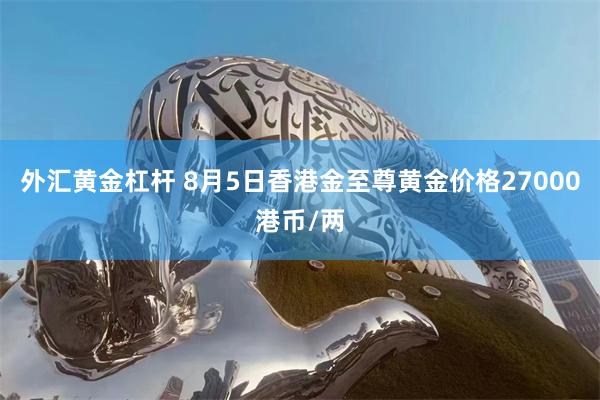 外汇黄金杠杆 8月5日香港金至尊黄金价格27000港币/两